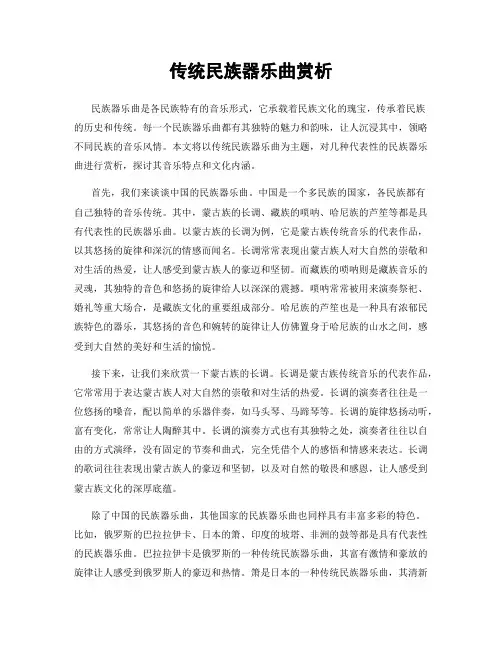 传统民族器乐曲赏析

民族器乐曲是各民族特有的音乐形式，它承载着民族文化的瑰宝，传承着民族的历史和传统。每一个民族器乐曲都有其独特的魅力和韵味，让人沉浸其中，领略不同民族的音乐风情。本文将以传统民族器乐曲为主题，对几种代表性的民族器乐曲进行赏析，探讨其音乐特点和文化内涵。

首先，我们来谈谈中国的民族器乐曲。中国是一个多民族的国家，各民族都有自己独特的音乐传统。其中，蒙古族的长调、藏族的唢呐、哈尼族的芦笙等都是具有代表性的民族器乐曲。以蒙古族的长调为例，它是蒙古族传统音乐的代表作品，以其悠扬的旋律和深沉的情感而闻名。长调常常表现出蒙古族人对大自然的崇敬和对生活的热爱，让人感受到蒙古族人的豪迈和坚韧。而藏族的唢呐则是藏族音乐的灵魂，其独特的音色和悠扬的旋律给人以深深的震撼。唢呐常常被用来演奏祭祀、婚礼等重大场合，是藏族文化的重要组成部分。哈尼族的芦笙也是一种具有浓郁民族特色的器乐，其悠扬的音色和婉转的旋律让人仿佛置身于哈尼族的山水之间，感受到大自然的美好和生活的愉悦。

接下来，让我们来欣赏一下蒙古族的长调。长调是蒙古族传统音乐的代表作品，它常常用于表达蒙古族人对大自然的崇敬和对生活的热爱。长调的演奏者往往是一位悠扬的嗓音，配以简单的乐器伴奏，如马头琴、马蹄琴等。长调的旋律悠扬动听，富有变化，常常让人陶醉其中。长调的演奏方式也有其独特之处，演奏者往往以自由的方式演绎，没有固定的节奏和曲式，完全凭借个人的感悟和情感来表达。长调的歌词往往表现出蒙古族人的豪迈和坚韧，以及对自然的敬畏和感恩，让人感受到蒙古族文化的深厚底蕴。

除了中国的民族器乐曲，其他国家的民族器乐曲也同样具有丰富多彩的特色。比如，俄罗斯的巴拉拉伊卡、日本的箫、印度的坡塔、非洲的鼓等都是具有代表性的民族器乐曲。巴拉拉伊卡是俄罗斯的一种传统民族器乐曲，其富有激情和豪放的旋律让人感受到俄罗斯人的豪迈和热情。箫是日本的一种传统民族器乐曲，其清新